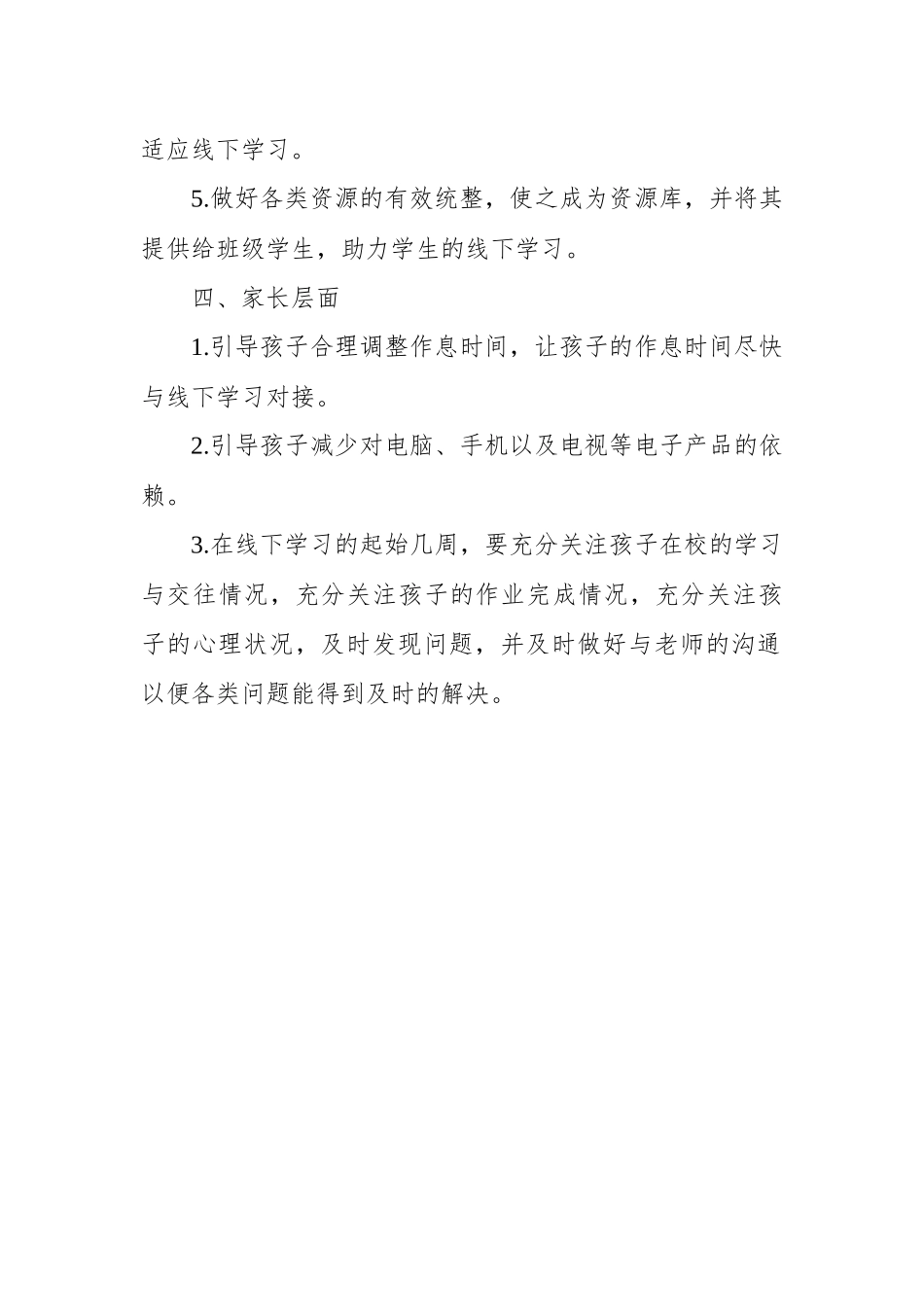 适应线下学习。

5.做好各类资源的有效统整，使之成为资源库，并将其提供给班级学生，助力学生的线下学习。

四、家长层面

1.引导孩子合理调整作息时间，让孩子的作息时间尽快与线下学习对接。

2.引导孩子减少对电脑、手机以及电视等电子产品的依赖。

3.在线下学习的起始几周，要充分关注孩子在校的学习与交往情况，充分关注孩子的作业完成情况，充分关注孩子的心理状况，及时发现问题，并及时做好与老师的沟通以便各类问题能得到及时的解决。